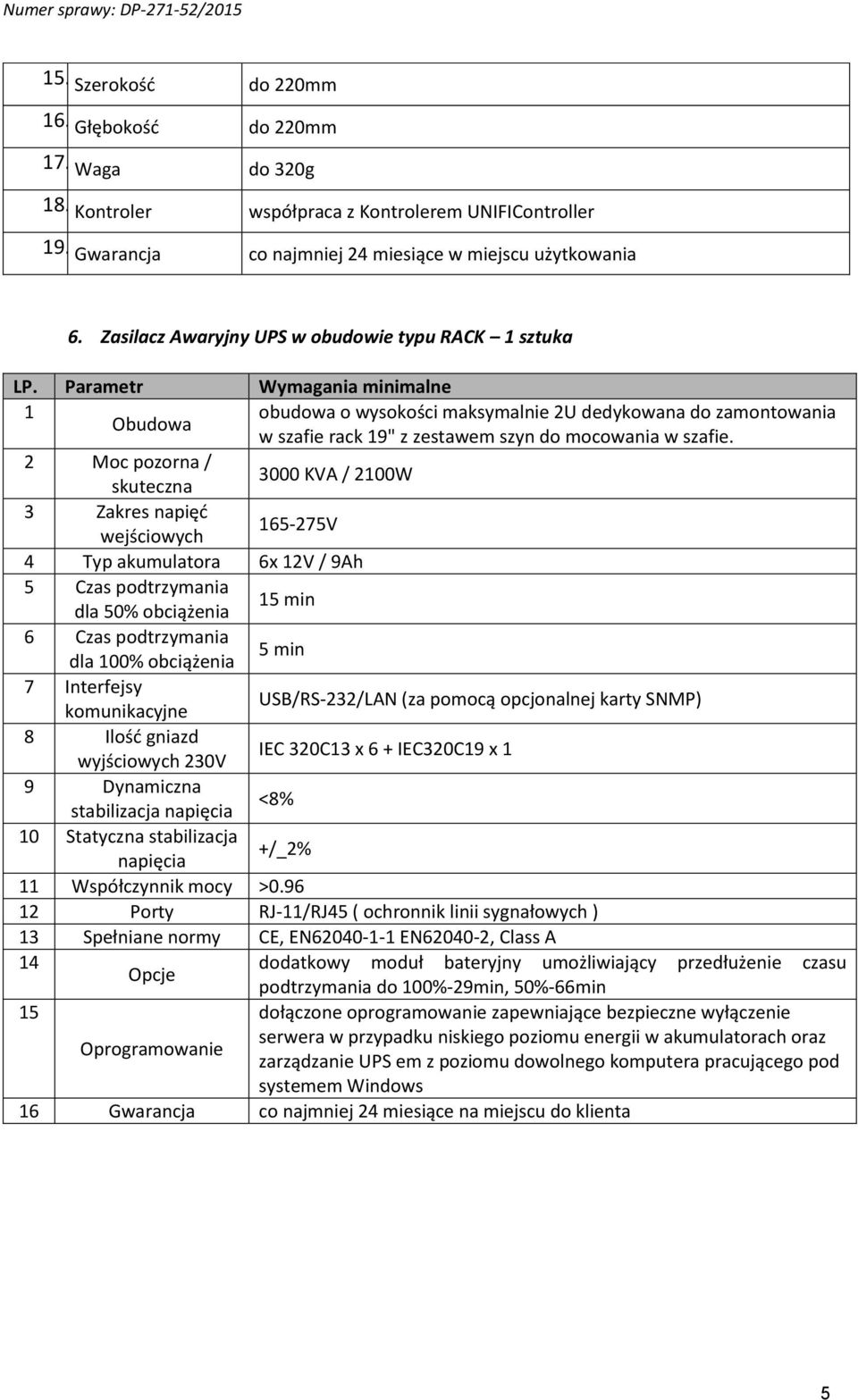 Numer sprawy: DP-271-52/2015

| | | |
|---|---|---|
| 15. | Szerokość | do 220mm |
| 16. | Głębokość | do 220mm |
| 17. | Waga | do 320g |
| 18. | Kontroler | współpraca z Kontrolerem UNIFIController |
| 19. | Gwarancja | co najmniej 24 miesiące w miejscu użytkowania |

6. Zasilacz Awaryjny UPS w obudowie typu RACK – 1 sztuka

| LP. | Parametr | Wymagania minimalne |
|---|---|---|
| 1 | Obudowa | obudowa o wysokości maksymalnie 2U dedykowana do zamontowania w szafie rack 19" z zestawem szyn do mocowania w szafie. |
| 2 | Moc pozorna / skuteczna | 3000 KVA / 2100W |
| 3 | Zakres napięć wejściowych | 165-275V |
| 4 | Typ akumulatora | 6x 12V / 9Ah |
| 5 | Czas podtrzymania dla 50% obciążenia | 15 min |
| 6 | Czas podtrzymania dla 100% obciążenia | 5 min |
| 7 | Interfejsy komunikacyjne | USB/RS-232/LAN (za pomocą opcjonalnej karty SNMP) |
| 8 | Ilość gniazd wyjściowych 230V | IEC 320C13 x 6 + IEC320C19 x 1 |
| 9 | Dynamiczna stabilizacja napięcia | <8% |
| 10 | Statyczna stabilizacja napięcia | +/_2% |
| 11 | Współczynnik mocy | >0.96 |
| 12 | Porty | RJ-11/RJ45 ( ochronnik linii sygnałowych ) |
| 13 | Spełniane normy | CE, EN62040-1-1 EN62040-2, Class A |
| 14 | Opcje | dodatkowy moduł bateryjny umożliwiający przedłużenie czasu podtrzymania do 100%-29min, 50%-66min |
| 15 | Oprogramowanie | dołączone oprogramowanie zapewniające bezpieczne wyłączenie serwera w przypadku niskiego poziomu energii w akumulatorach oraz zarządzanie UPS em z poziomu dowolnego komputera pracującego pod systemem Windows |
| 16 | Gwarancja | co najmniej 24 miesiące na miejscu do klienta |

5